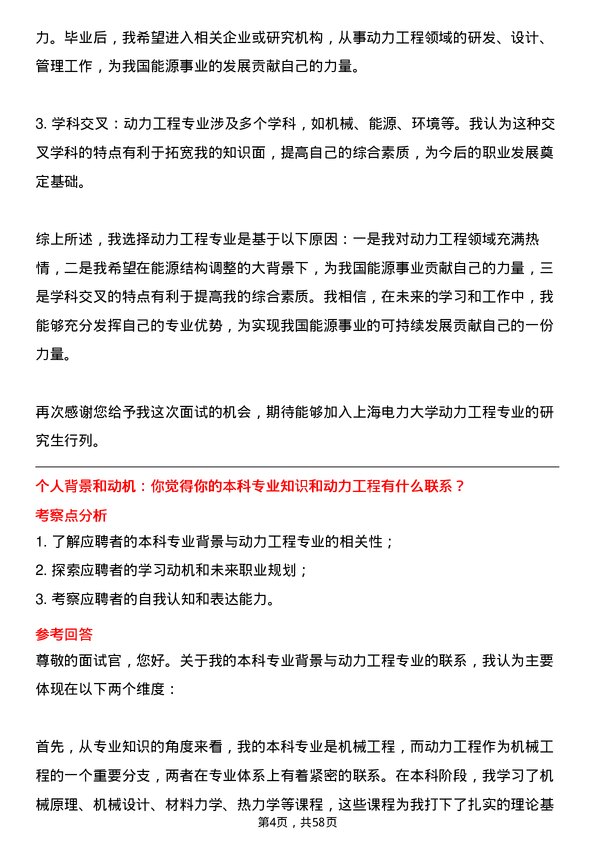 力。毕业后，我希望进入相关企业或研究机构，从事动力工程领域的研发、设计、管理工作，为我国能源事业的发展贡献自己的力量。

3. 学科交叉：动力工程专业涉及多个学科，如机械、能源、环境等。我认为这种交叉学科的特点有利于拓宽我的知识面，提高自己的综合素质，为今后的职业发展奠定基础。

综上所述，我选择动力工程专业是基于以下原因：一是我对动力工程领域充满热情，二是我希望在能源结构调整的大背景下，为我国能源事业贡献自己的力量，三是学科交叉的特点有利于提高我的综合素质。我相信，在未来的学习和工作中，我能够充分发挥自己的专业优势，为实现我国能源事业的可持续发展贡献自己的一份力量。

再次感谢您给予我这次面试的机会，期待能够加入上海电力大学动力工程专业的研究生行列。

个人背景和动机：你觉得你的本科专业知识和动力工程有什么联系？

考察点分析

1. 了解应聘者的本科专业背景与动力工程专业的相关性；

2. 探索应聘者的学习动机和未来职业规划；

3. 考察应聘者的自我认知和表达能力。

参考回答

尊敬的面试官，您好。关于我的本科专业背景与动力工程专业的联系，我认为主要体现在以下两个维度：

首先，从专业知识的角度来看，我的本科专业是机械工程，而动力工程作为机械工程的一个重要分支，两者在专业体系上有着紧密的联系。在本科阶段，我学习了机械原理、机械设计、材料力学、热力学等课程，这些课程为我打下了扎实的理论基

第4页，共58页